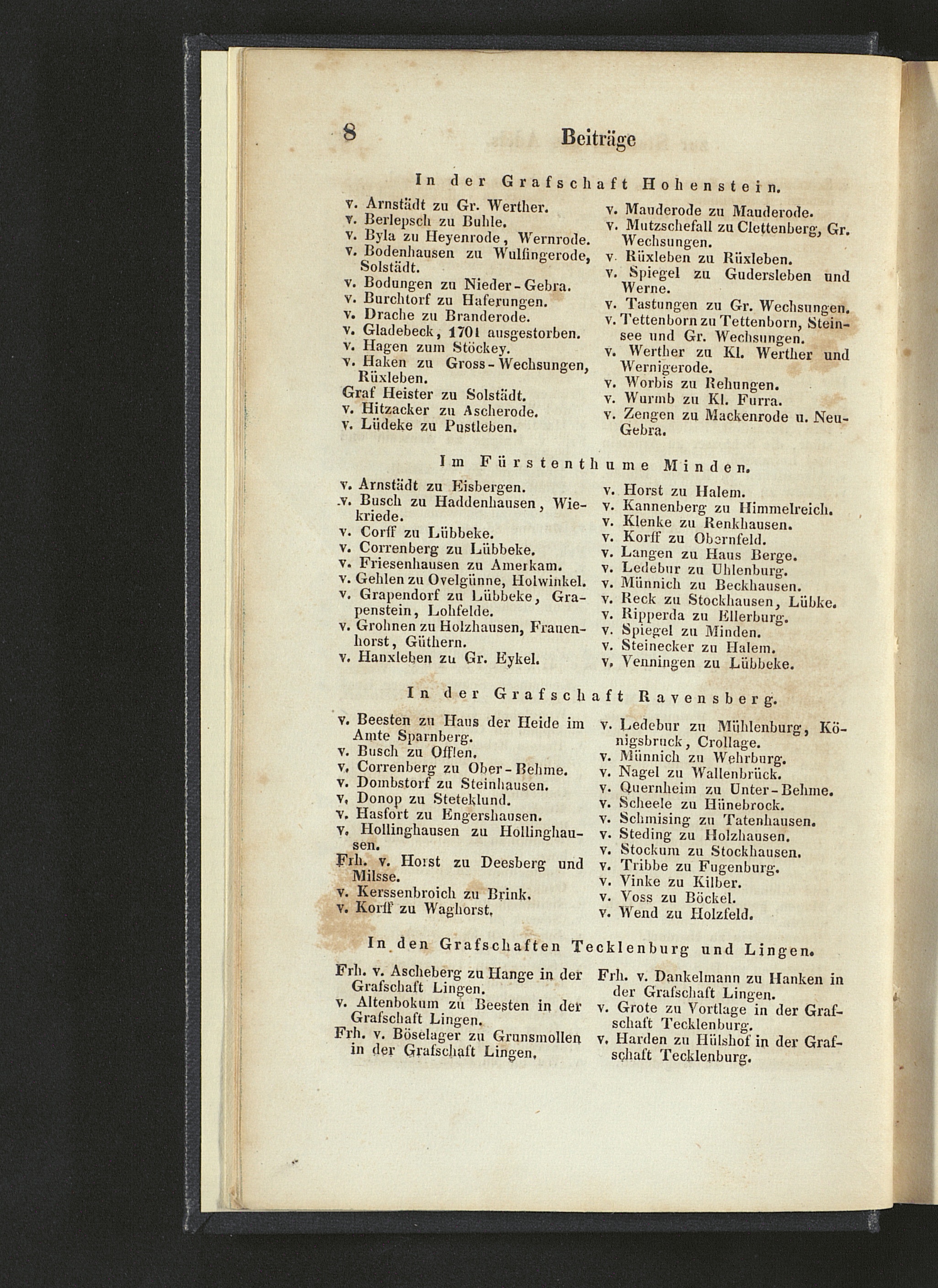 8 Beiträge

In der Grafschaft Hohenstein.

v. Arnstädt zu Gr. Werther.
v. Berlepsch zu Buhle.
v. Byla zu Heyenrode, Wernrode.
v. Bodenhausen zu Wulfingerode, Solstädt.
v. Bodungen zu Nieder-Gebra.
v. Burchtorf zu Haferungen.
v. Drache zu Branderode.
v. Gladebeck, 1701 ausgestorben.
v. Hagen zum Stöckey.
v. Haken zu Gross-Wechsungen, Rüxleben.
Graf Heister zu Solstädt.
v. Hitzacker zu Ascherode.
v. Lüdeke zu Pustleben.

v. Mauderode zu Mauderode.
v. Mutzschefall zu Clettenberg, Gr. Wechsungen.
v. Rüxleben zu Rüxleben.
v. Spiegel zu Gudersleben und Werne.
v. Tastungen zu Gr. Wechsungen.
v. Tettenborn zu Tettenborn, Steinsee und Gr. Wechsungen.
v. Werther zu Kl. Werther und Wernigerode.
v. Worbis zu Rehungen.
v. Wurmb zu Kl. Furra.
v. Zengen zu Mackenrode u. Neu-Gebra.

Im Fürstenthume Minden.

v. Arnstädt zu Eisbergen.
v. Busch zu Haddenhausen, Wiekriede.
v. Corff zu Lübbeke.
v. Correnberg zu Lübbeke.
v. Friesenhausen zu Amerkam.
v. Gehlen zu Ovelgünne, Holwinkel.
v. Grapendorf zu Lübbeke, Grapenstein, Lohfelde.
v. Grohnen zu Holzhausen, Frauenhorst, Güthern.
v. Hanxleben zu Gr. Eykel.

v. Horst zu Halem.
v. Kannenberg zu Himmelreich.
v. Klenke zu Renkhausen.
v. Korff zu Obernfeld.
v. Langen zu Haus Berge.
v. Ledebur zu Uhlenburg.
v. Münnich zu Beckhausen.
v. Reck zu Stockhausen, Lübke.
v. Ripperda zu Ellerburg.
v. Spiegel zu Minden.
v. Steinecker zu Halem.
v. Venningen zu Lübbeke.

In der Grafschaft Ravensberg.

v. Beesten zu Haus der Heide im Amte Sparnberg.
v. Busch zu Offlen.
v. Correnberg zu Ober-Behme.
v. Dombstorf zu Steinhausen.
v. Donop zu Steteklund.
v. Hasfort zu Engershausen.
v. Hollinghausen zu Hollinghausen.
Frh. v. Horst zu Deesberg und Milsse.
v. Kerssenbroich zu Brink.
v. Korff zu Waghorst.

v. Ledebur zu Mühlenburg, Königsbruck, Crollage.
v. Münnich zu Wehrburg.
v. Nagel zu Wallenbrück.
v. Quernheim zu Unter-Behme.
v. Scheele zu Hünebrock.
v. Schmising zu Tatenhausen.
v. Steding zu Holzhausen.
v. Stockum zu Stockhausen.
v. Tribbe zu Fugenburg.
v. Vinke zu Kilber.
v. Voss zu Böckel.
v. Wend zu Holzfeld.

In den Grafschaften Tecklenburg und Lingen.

Frh. v. Ascheberg zu Hange in der Grafschaft Lingen.
v. Altenbokum zu Beesten in der Grafschaft Lingen.
Frh. v. Böselager zu Grunsmollen in der Grafschaft Lingen.

Frh. v. Dankelmann zu Hanken in der Grafschaft Lingen.
v. Grote zu Vortlage in der Grafschaft Tecklenburg.
v. Harden zu Hülshof in der Grafschaft Tecklenburg.